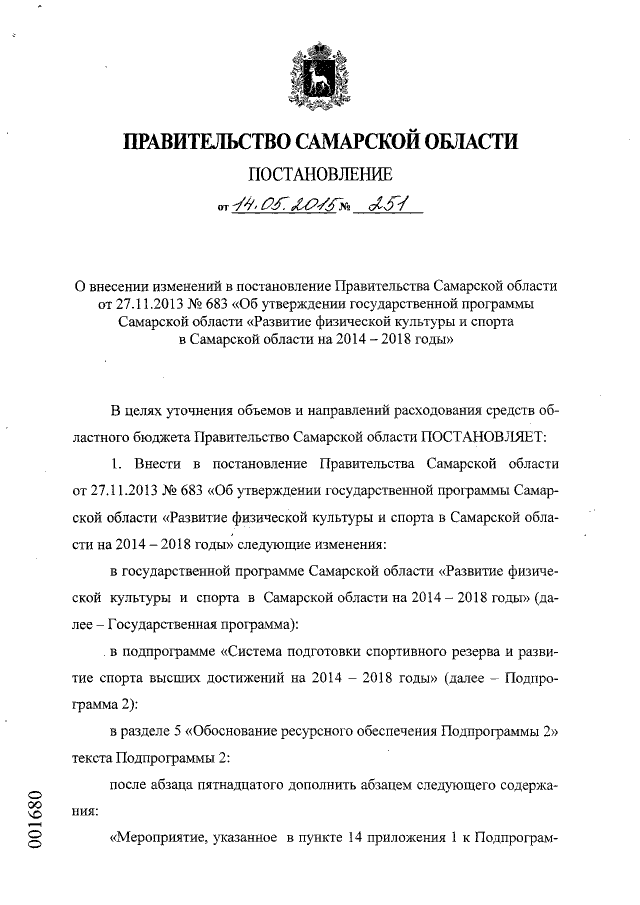 ПРАВИТЕЛЬСТВО САМАРСКОЙ ОБЛАСТИ

ПОСТАНОВЛЕНИЕ

от 14.05.2015 № 251

О внесении изменений в постановление Правительства Самарской области от 27.11.2013 № 683 «Об утверждении государственной программы Самарской области «Развитие физической культуры и спорта в Самарской области на 2014 – 2018 годы»

В целях уточнения объемов и направлений расходования средств областного бюджета Правительство Самарской области ПОСТАНОВЛЯЕТ:

1. Внести в постановление Правительства Самарской области от 27.11.2013 № 683 «Об утверждении государственной программы Самарской области «Развитие физической культуры и спорта в Самарской области на 2014 – 2018 годы» следующие изменения:

в государственной программе Самарской области «Развитие физической культуры и спорта в Самарской области на 2014 – 2018 годы» (далее – Государственная программа):

в подпрограмме «Система подготовки спортивного резерва и развитие спорта высших достижений на 2014 – 2018 годы» (далее – Подпрограмма 2):

в разделе 5 «Обоснование ресурсного обеспечения Подпрограммы 2» текста Подпрограммы 2:

после абзаца пятнадцатого дополнить абзацем следующего содержания:

«Мероприятие, указанное в пункте 14 приложения 1 к Подпрограм-

001680